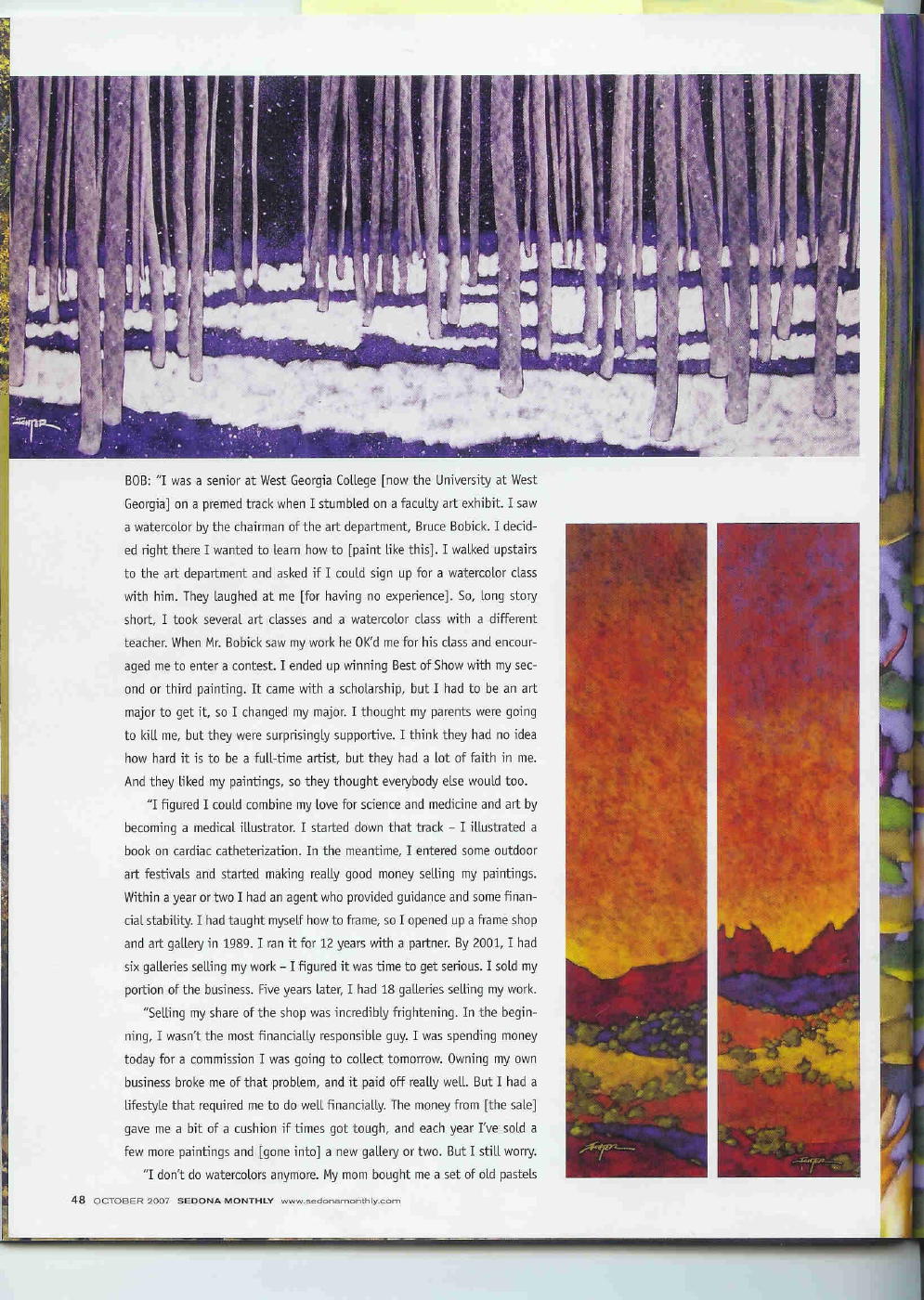 BOB: "I was a senior at West Georgia College [now the University at West Georgia] on a premed track when I stumbled on a faculty art exhibit. I saw a watercolor by the chairman of the art department, Bruce Bobick. I decided right there I wanted to learn how to [paint like this]. I walked upstairs to the art department and asked if I could sign up for a watercolor class with him. They laughed at me [for having no experience]. So, long story short, I took several art classes and a watercolor class with a different teacher. When Mr. Bobick saw my work he OK'd me for his class and encouraged me to enter a contest. I ended up winning Best of Show with my second or third painting. It came with a scholarship, but I had to be an art major to get it, so I changed my major. I thought my parents were going to kill me, but they were surprisingly supportive. I think they had no idea how hard it is to be a full-time artist, but they had a lot of faith in me. And they liked my paintings, so they thought everybody else would too.

"I figured I could combine my love for science and medicine and art by becoming a medical illustrator. I started down that track – I illustrated a book on cardiac catheterization. In the meantime, I entered some outdoor art festivals and started making really good money selling my paintings. Within a year or two I had an agent who provided guidance and some financial stability. I had taught myself how to frame, so I opened up a frame shop and art gallery in 1989. I ran it for 12 years with a partner. By 2001, I had six galleries selling my work – I figured it was time to get serious. I sold my portion of the business. Five years later, I had 18 galleries selling my work.

"Selling my share of the shop was incredibly frightening. In the beginning, I wasn't the most financially responsible guy. I was spending money today for a commission I was going to collect tomorrow. Owning my own business broke me of that problem, and it paid off really well. But I had a lifestyle that required me to do well financially. The money from [the sale] gave me a bit of a cushion if times got tough, and each year I've sold a few more paintings and [gone into] a new gallery or two. But I still worry.

"I don't do watercolors anymore. My mom bought me a set of old pastels

48 OCTOBER 2007 SEDONA MONTHLY www.sedonamonthly.com